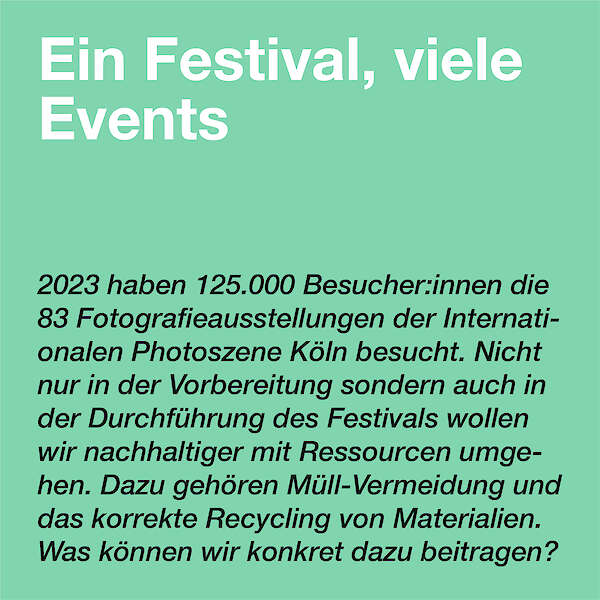 Ein Festival, viele Events

2023 haben 125.000 Besucher:innen die 83 Fotografieausstellungen der Internationalen Photoszene Köln besucht. Nicht nur in der Vorbereitung sondern auch in der Durchführung des Festivals wollen wir nachhaltiger mit Ressourcen umgehen. Dazu gehören Müll-Vermeidung und das korrekte Recycling von Materialien. Was können wir konkret dazu beitragen?